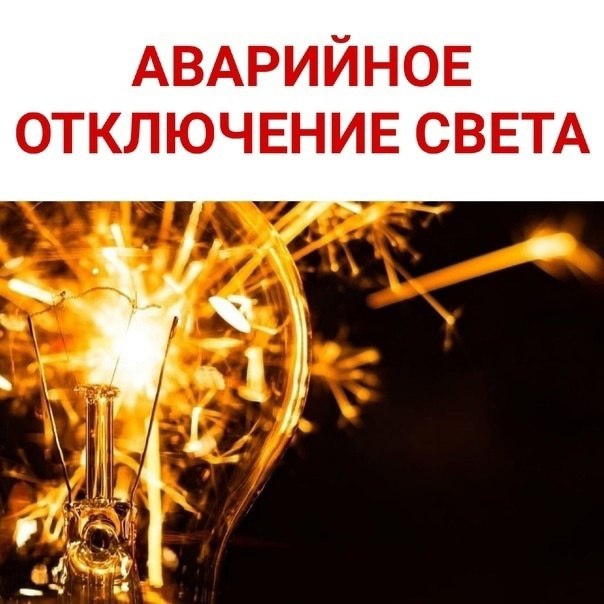 АВАРИЙНОЕ
ОТКЛЮЧЕНИЕ СВЕТА